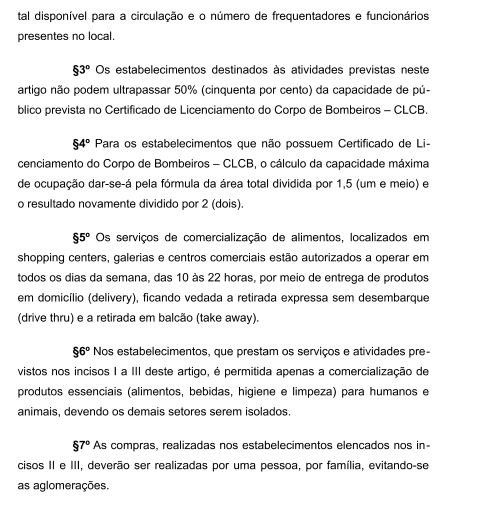 tal disponível para a circulação e o número de frequentadores e funcionários presentes no local.

§3º Os estabelecimentos destinados às atividades previstas neste artigo não podem ultrapassar 50% (cinquenta por cento) da capacidade de público prevista no Certificado de Licenciamento do Corpo de Bombeiros – CLCB.

§4º Para os estabelecimentos que não possuem Certificado de Licenciamento do Corpo de Bombeiros – CLCB, o cálculo da capacidade máxima de ocupação dar-se-á pela fórmula da área total dividida por 1,5 (um e meio) e o resultado novamente dividido por 2 (dois).

§5º Os serviços de comercialização de alimentos, localizados em shopping centers, galerias e centros comerciais estão autorizados a operar em todos os dias da semana, das 10 às 22 horas, por meio de entrega de produtos em domicílio (delivery), ficando vedada a retirada expressa sem desembarque (drive thru) e a retirada em balcão (take away).

§6º Nos estabelecimentos, que prestam os serviços e atividades previstos nos incisos I a III deste artigo, é permitida apenas a comercialização de produtos essenciais (alimentos, bebidas, higiene e limpeza) para humanos e animais, devendo os demais setores serem isolados.

§7º As compras, realizadas nos estabelecimentos elencados nos incisos II e III, deverão ser realizadas por uma pessoa, por família, evitando-se as aglomerações.